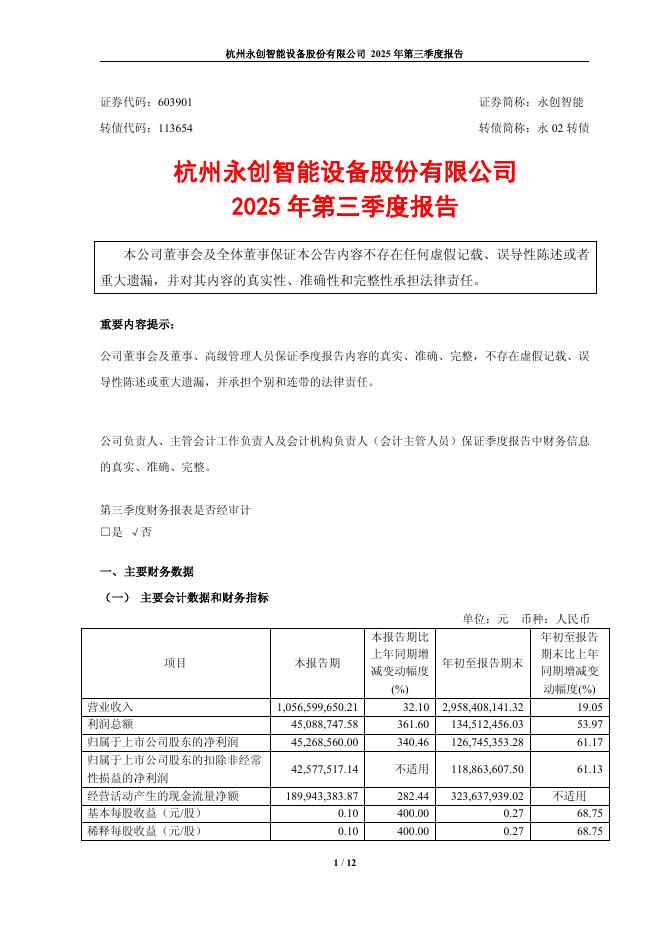 杭州永创智能设备股份有限公司 2025 年第三季度报告

证券代码：603901 证券简称：永创智能

转债代码：113654 转债简称：永 02 转债

杭州永创智能设备股份有限公司
2025 年第三季度报告

本公司董事会及全体董事保证本公告内容不存在任何虚假记载、误导性陈述或者重大遗漏，并对其内容的真实性、准确性和完整性承担法律责任。

重要内容提示：

公司董事会及董事、高级管理人员保证季度报告内容的真实、准确、完整，不存在虚假记载、误导性陈述或重大遗漏，并承担个别和连带的法律责任。

公司负责人、主管会计工作负责人及会计机构负责人（会计主管人员）保证季度报告中财务信息的真实、准确、完整。

第三季度财务报表是否经审计

□是 √否

一、主要财务数据

（一） 主要会计数据和财务指标

单位：元 币种：人民币

| 项目 | 本报告期 | 本报告期比上年同期增减变动幅度(%) | 年初至报告期末 | 年初至报告期末比上年同期增减变动幅度(%) |
|---|---|---|---|---|
| 营业收入 | 1,056,599,650.21 | 32.10 | 2,958,408,141.32 | 19.05 |
| 利润总额 | 45,088,747.58 | 361.60 | 134,512,456.03 | 53.97 |
| 归属于上市公司股东的净利润 | 45,268,560.00 | 340.46 | 126,745,353.28 | 61.17 |
| 归属于上市公司股东的扣除非经常性损益的净利润 | 42,577,517.14 | 不适用 | 118,863,607.50 | 61.13 |
| 经营活动产生的现金流量净额 | 189,943,383.87 | 282.44 | 323,637,939.02 | 不适用 |
| 基本每股收益（元/股） | 0.10 | 400.00 | 0.27 | 68.75 |
| 稀释每股收益（元/股） | 0.10 | 400.00 | 0.27 | 68.75 |

1 / 12